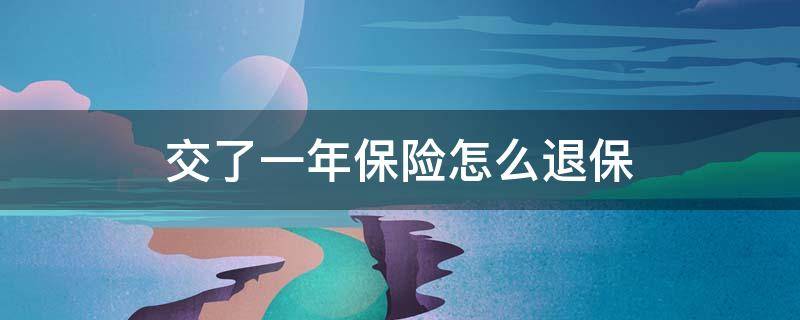 交了一年保险怎么退保